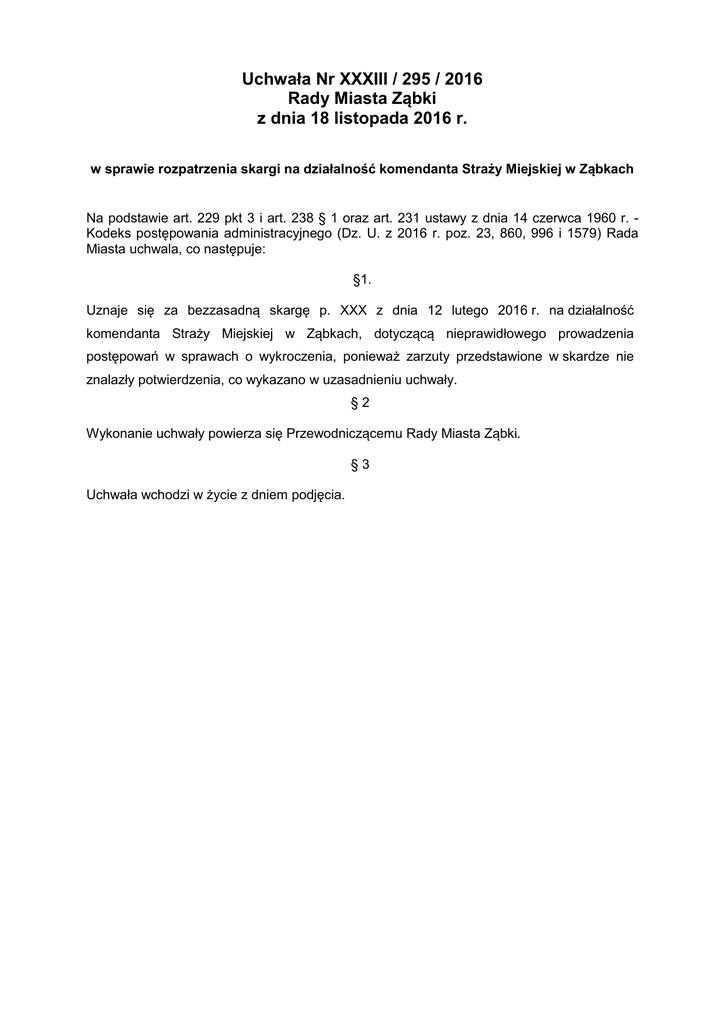 Uchwała Nr XXXIII / 295 / 2016
Rady Miasta Ząbki
z dnia 18 listopada 2016 r.

w sprawie rozpatrzenia skargi na działalność komendanta Straży Miejskiej w Ząbkach

Na podstawie art. 229 pkt 3 i art. 238 § 1 oraz art. 231 ustawy z dnia 14 czerwca 1960 r. - Kodeks postępowania administracyjnego (Dz. U. z 2016 r. poz. 23, 860, 996 i 1579) Rada Miasta uchwala, co następuje:

§1.

Uznaje się za bezzasadną skargę p. XXX z dnia 12 lutego 2016 r. na działalność komendanta Straży Miejskiej w Ząbkach, dotyczącą nieprawidłowego prowadzenia postępowań w sprawach o wykroczenia, ponieważ zarzuty przedstawione w skardze nie znalazły potwierdzenia, co wykazano w uzasadnieniu uchwały.

§ 2

Wykonanie uchwały powierza się Przewodniczącemu Rady Miasta Ząbki.

§ 3

Uchwała wchodzi w życie z dniem podjęcia.